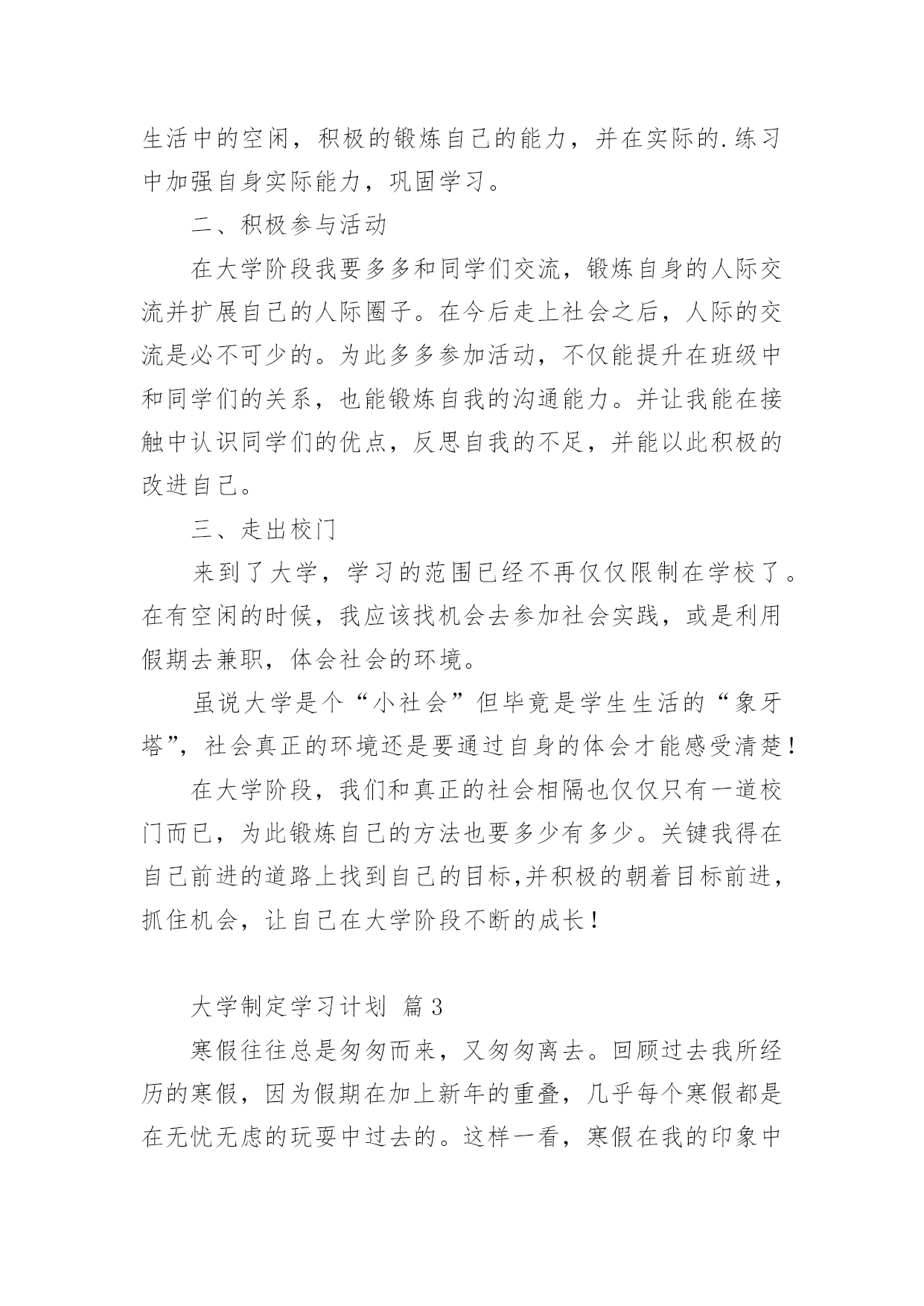 生活中的空闲，积极的锻炼自己的能力，并在实际的.练习中加强自身实际能力，巩固学习。

二、积极参与活动

在大学阶段我要多多和同学们交流，锻炼自身的人际交流并扩展自己的人际圈子。在今后走上社会之后，人际的交流是必不可少的。为此多多参加活动，不仅能提升在班级中和同学们的关系，也能锻炼自我的沟通能力。并让我能在接触中认识同学们的优点，反思自我的不足，并能以此积极的改进自己。

三、走出校门

来到了大学，学习的范围已经不再仅仅限制在学校了。在有空闲的时候，我应该找机会去参加社会实践，或是利用假期去兼职，体会社会的环境。

虽说大学是个“小社会”但毕竟是学生生活的“象牙塔”，社会真正的环境还是要通过自身的体会才能感受清楚！

在大学阶段，我们和真正的社会相隔也仅仅只有一道校门而已，为此锻炼自己的方法也要多少有多少。关键我得在自己前进的道路上找到自己的目标,并积极的朝着目标前进，抓住机会，让自己在大学阶段不断的成长！

大学制定学习计划 篇3

寒假往往总是匆匆而来，又匆匆离去。回顾过去我所经历的寒假，因为假期在加上新年的重叠，几乎每个寒假都是在无忧无虑的玩耍中过去的。这样一看，寒假在我的印象中